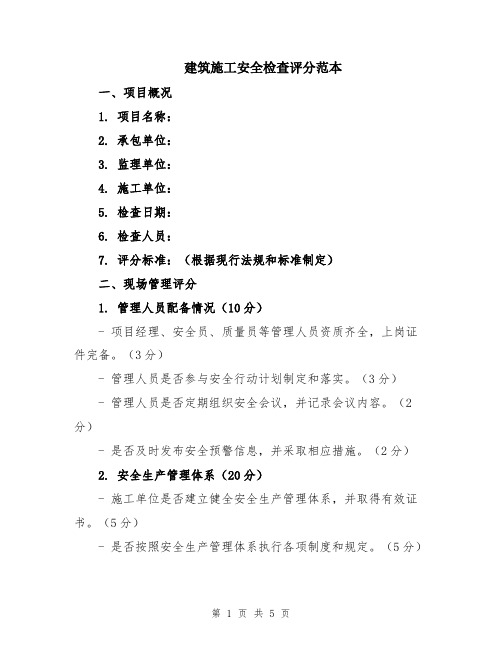 建筑施工安全检查评分范本

一、项目概况

1. 项目名称：

2. 承包单位：

3. 监理单位：

4. 施工单位：

5. 检查日期：

6. 检查人员：

7. 评分标准：（根据现行法规和标准制定）

二、现场管理评分

1. 管理人员配备情况（10分）

- 项目经理、安全员、质量员等管理人员资质齐全，上岗证件完备。（3分）

- 管理人员是否参与安全行动计划制定和落实。（3分）

- 管理人员是否定期组织安全会议，并记录会议内容。（2分）

- 是否及时发布安全预警信息，并采取相应措施。（2分）

2. 安全生产管理体系（20分）

- 施工单位是否建立健全安全生产管理体系，并取得有效证书。（5分）

- 是否按照安全生产管理体系执行各项制度和规定。（5分）

第 1 页 共 5 页